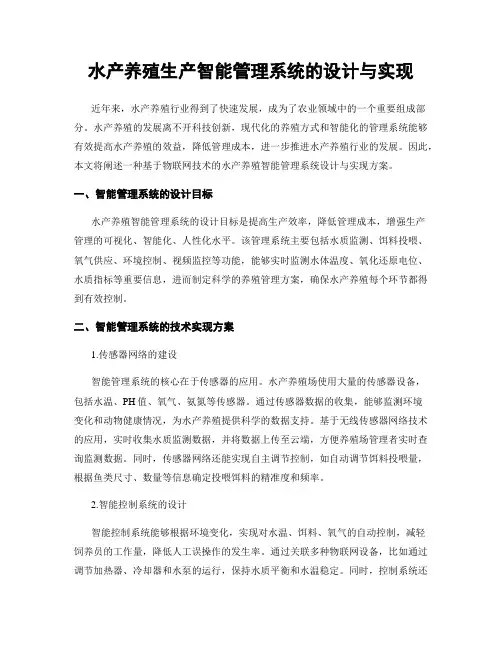 水产养殖生产智能管理系统的设计与实现

近年来，水产养殖行业得到了快速发展，成为了农业领域中的一个重要组成部分。水产养殖的发展离不开科技创新，现代化的养殖方式和智能化的管理系统能够有效提高水产养殖的效益，降低管理成本，进一步推进水产养殖行业的发展。因此，本文将阐述一种基于物联网技术的水产养殖智能管理系统设计与实现方案。

一、智能管理系统的设计目标

水产养殖智能管理系统的设计目标是提高生产效率，降低管理成本，增强生产管理的可视化、智能化、人性化水平。该管理系统主要包括水质监测、饵料投喂、氧气供应、环境控制、视频监控等功能，能够实时监测水体温度、氧化还原电位、水质指标等重要信息，进而制定科学的养殖管理方案，确保水产养殖每个环节都得到有效控制。

二、智能管理系统的技术实现方案

1.传感器网络的建设

智能管理系统的核心在于传感器的应用。水产养殖场使用大量的传感器设备，包括水温、PH值、氧气、氨氮等传感器。通过传感器数据的收集，能够监测环境变化和动物健康情况，为水产养殖提供科学的数据支持。基于无线传感器网络技术的应用，实时收集水质监测数据，并将数据上传至云端，方便养殖场管理者实时查询监测数据。同时，传感器网络还能实现自主调节控制，如自动调节饵料投喂量，根据鱼类尺寸、数量等信息确定投喂饵料的精准度和频率。

2.智能控制系统的设计

智能控制系统能够根据环境变化，实现对水温、饵料、氧气的自动控制，减轻饲养员的工作量，降低人工误操作的发生率。通过关联多种物联网设备，比如通过调节加热器、冷却器和水泵的运行，保持水质平衡和水温稳定。同时，控制系统还